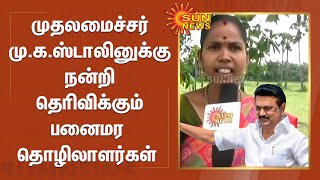 முதலமைச்சர் மு.க.ஸ்டாலினுக்கு நன்றி தெரிவிக்கும் பனைமர தொழிலாளர்கள்

SUN NEWS

SUNNEWS

SUN NEWS